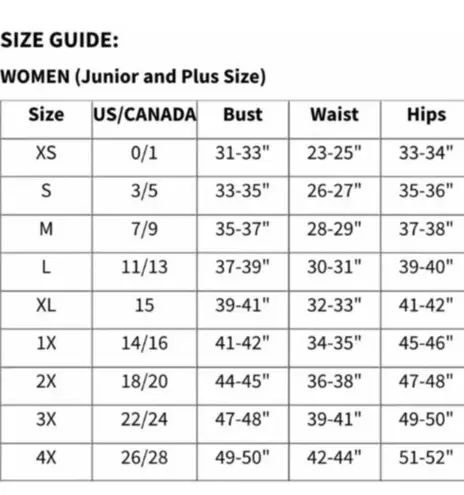 SIZE GUIDE:

WOMEN (Junior and Plus Size)

| Size | US/CANADA | Bust | Waist | Hips |
|---|---|---|---|---|
| XS | 0/1 | 31-33" | 23-25" | 33-34" |
| S | 3/5 | 33-35" | 26-27" | 35-36" |
| M | 7/9 | 35-37" | 28-29" | 37-38" |
| L | 11/13 | 37-39" | 30-31" | 39-40" |
| XL | 15 | 39-41" | 32-33" | 41-42" |
| 1X | 14/16 | 41-42" | 34-35" | 45-46" |
| 2X | 18/20 | 44-45" | 36-38" | 47-48" |
| 3X | 22/24 | 47-48" | 39-41" | 49-50" |
| 4X | 26/28 | 49-50" | 42-44" | 51-52" |